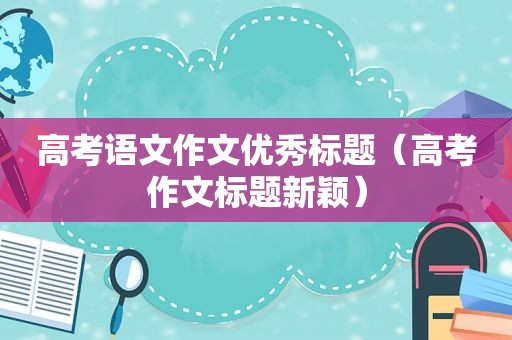 高考语文作文优秀标题（高考作文标题新颖）